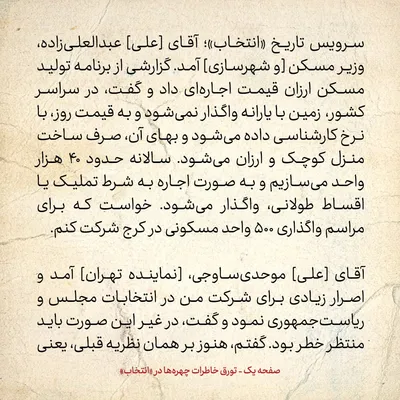 سرویس تاریخ «انتخاب»؛ آقای [علی] عبدالعلی‌زاده، وزیر مسکن [و شهرسازی] آمد. گزارشی از برنامه تولید مسکن ارزان قیمت اجاره‌ای داد و گفت، در سراسر کشور، زمین با یارانه واگذار نمی‌شود و به قیمت روز، با نرخ کارشناسی داده می‌شود و بهای آن، صرف ساخت منزل کوچک و ارزان می‌شود. سالانه حدود ۴۰ هزار واحد می‌سازیم و به صورت اجاره به شرط تملیک یا اقساط طولانی، واگذار می‌شود. خواست که برای مراسم واگذاری ۵۰۰ واحد مسکونی در کرج شرکت کنم.

آقای [علی] موحدی‌ساوجی، [نماینده تهران] آمد و اصرار زیادی برای شرکت من در انتخابات مجلس و ریاست‌جمهوری نمود و گفت، در غیر این صورت باید منتظر خطر بود. گفتم، هنوز بر همان نظریه قبلی، یعنی

صفحه یک - تورق خاطرات چهره‌ها در «انتخاب»